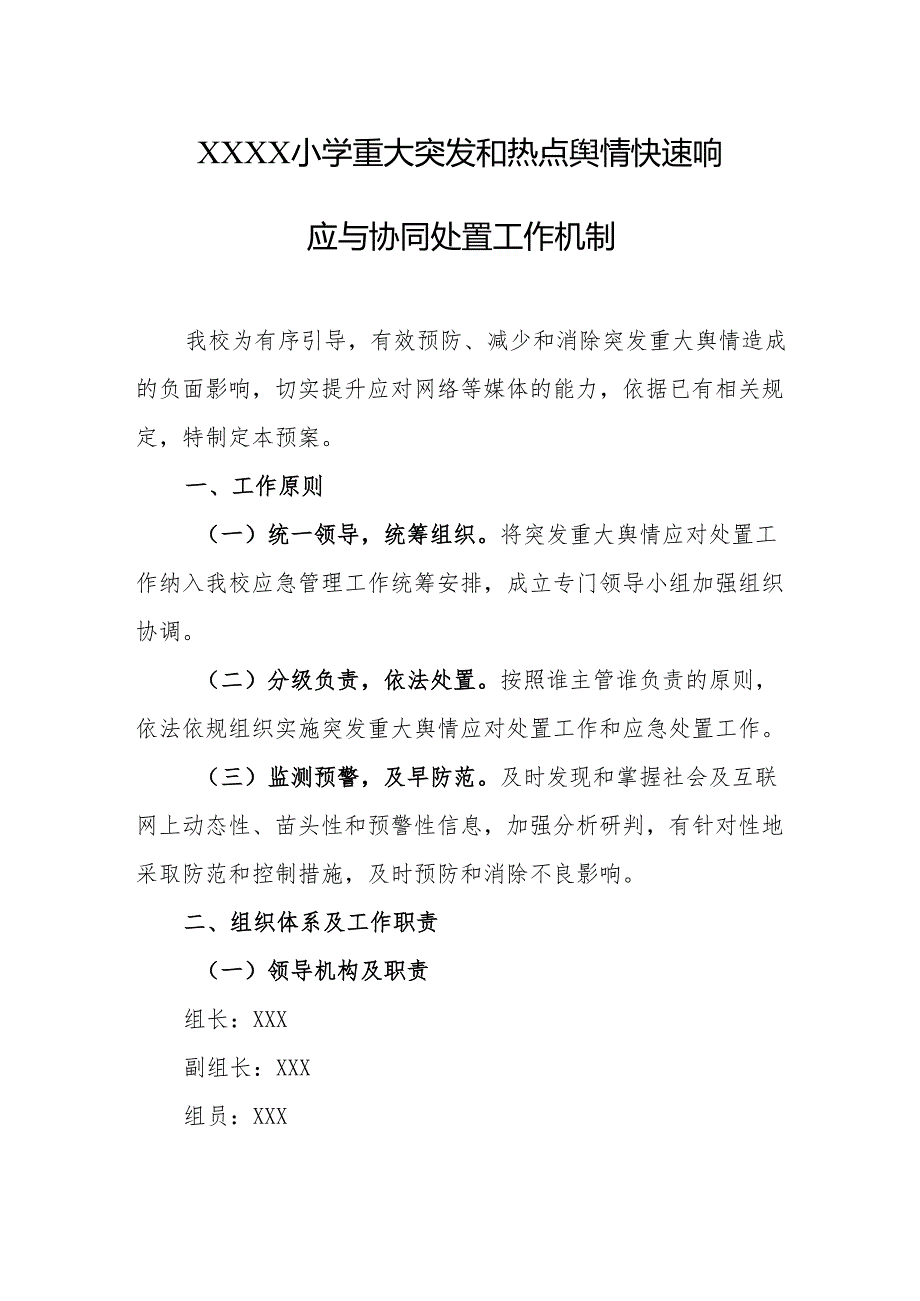 XXXX小学重大突发和热点舆情快速响应与协同处置工作机制

我校为有序引导，有效预防、减少和消除突发重大舆情造成的负面影响，切实提升应对网络等媒体的能力，依据已有相关规定，特制定本预案。

一、工作原则

（一）统一领导，统筹组织。将突发重大舆情应对处置工作纳入我校应急管理工作统筹安排，成立专门领导小组加强组织协调。

（二）分级负责，依法处置。按照谁主管谁负责的原则，依法依规组织实施突发重大舆情应对处置工作和应急处置工作。

（三）监测预警，及早防范。及时发现和掌握社会及互联网上动态性、苗头性和预警性信息，加强分析研判，有针对性地采取防范和控制措施，及时预防和消除不良影响。

二、组织体系及工作职责

（一）领导机构及职责

组长：XXX

副组长：XXX

组员：XXX